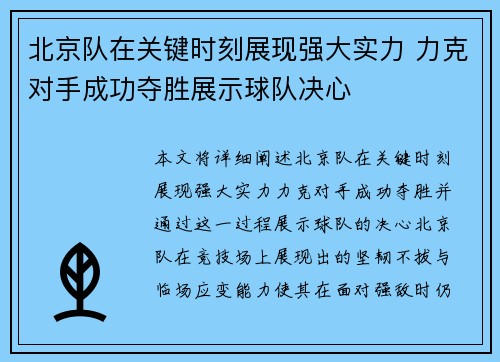 北京队在关键时刻展现强大实力 力克对手成功夺胜展示球队决心

本文将详细阐述北京队在关键时刻展现强大实力力克对手成功夺胜并通过这一过程展示球队的决心北京队在竞技场上展现出的坚韧不拔与临场应变能力使其在面对强敌时仍